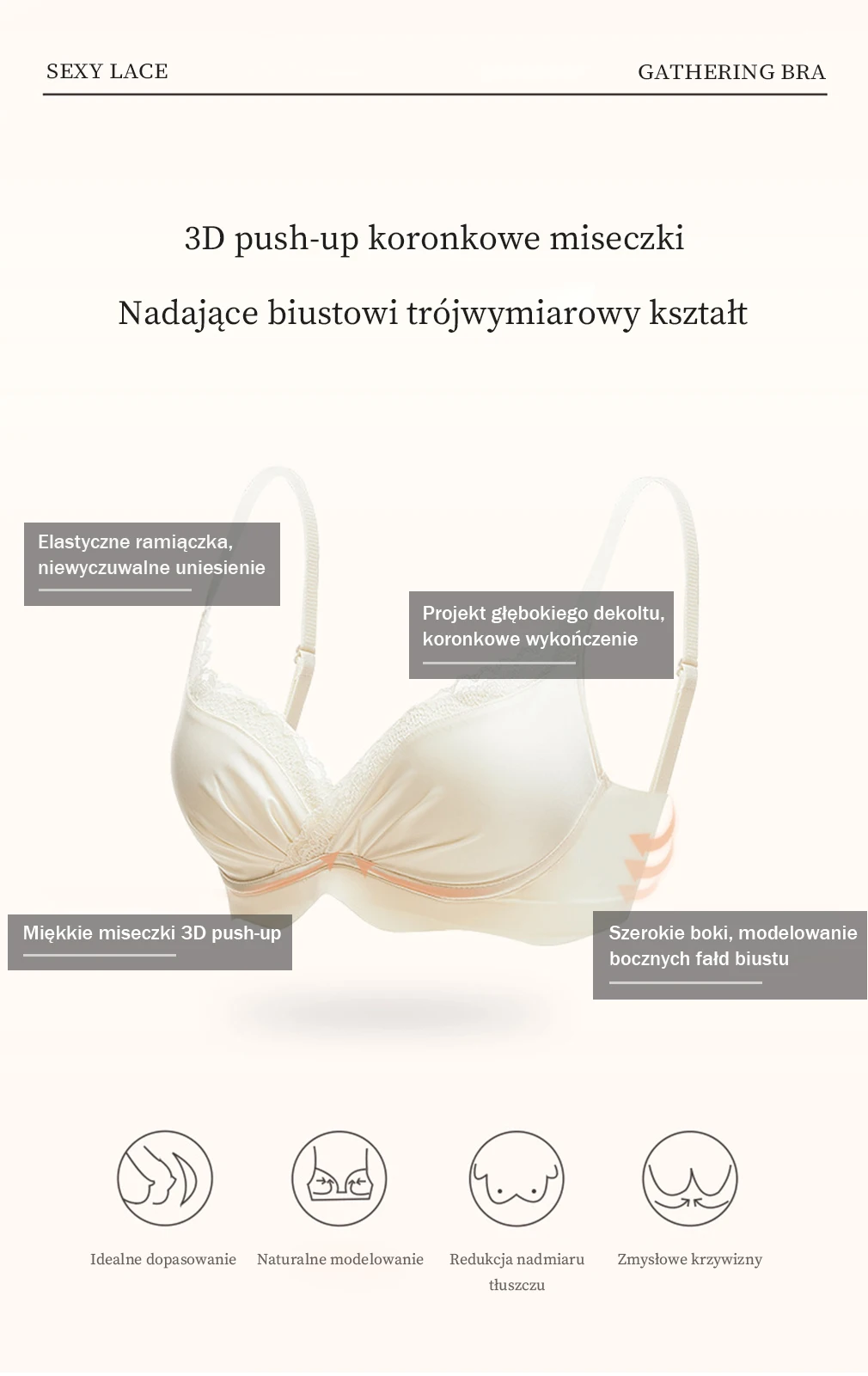 SEXY LACE

GATHERING BRA

3D push-up koronkowe miseczki

Nadające biustowi trójwymiarowy kształt

Elastyczne ramiączka, niewyczuwalne uniesienie

Projekt głębokiego dekoltu, koronkowe wykończenie

Miękkie miseczki 3D push-up

Szerokie boki, modelowanie bocznych fałd biustu

Idealne dopasowanie

Naturalne modelowanie

Redukcja nadmiaru tłuszczu

Zmysłowe krzywizny